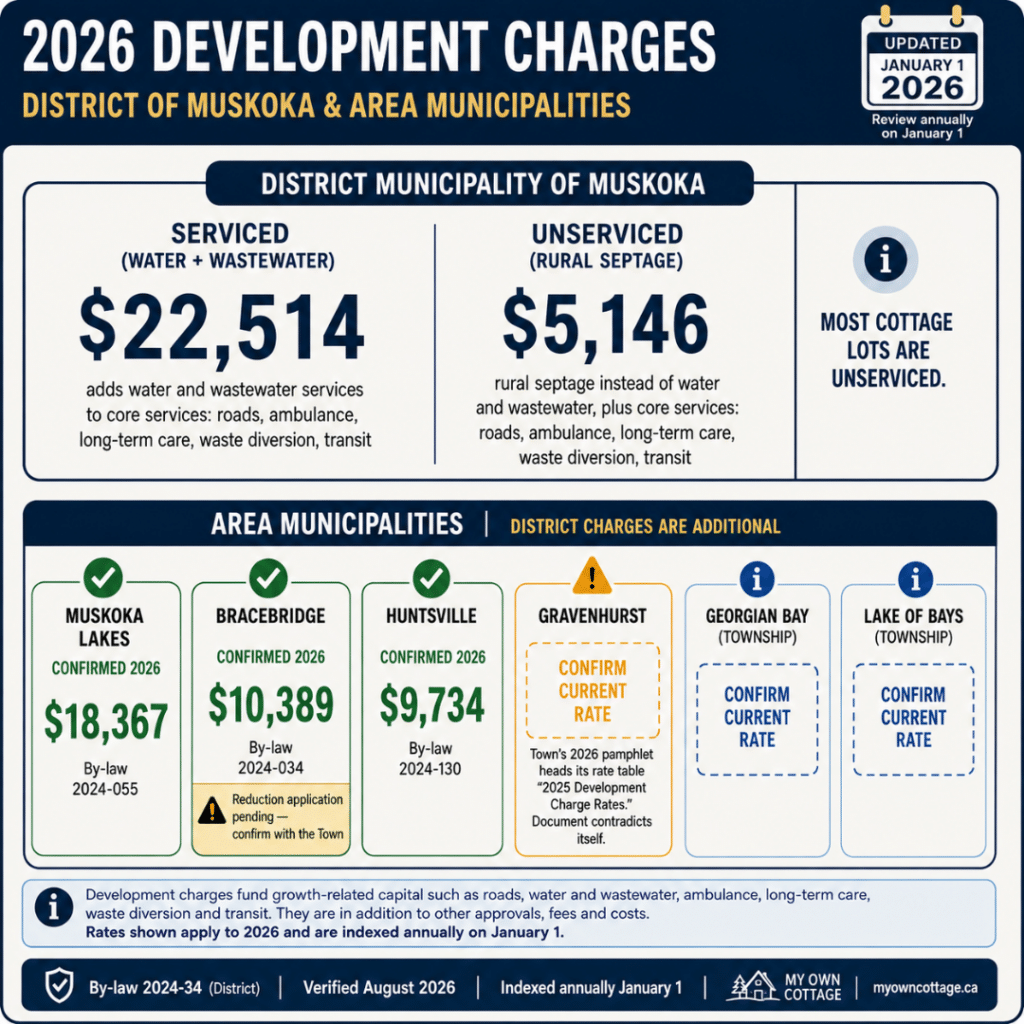 2026 DEVELOPMENT CHARGES
DISTRICT OF MUSKOKA & AREA MUNICIPALITIES

UPDATED
JANUARY 1
2026
Review annually on January 1

DISTRICT MUNICIPALITY OF MUSKOKA

SERVICED
(WATER + WASTEWATER)
$22,514
adds water and wastewater services to core services: roads, ambulance, long-term care, waste diversion, transit

UNSERVICED
(RURAL SEPTAGE)
$5,146
rural septage instead of water and wastewater, plus core services: roads, ambulance, long-term care, waste diversion, transit

MOST COTTAGE LOTS ARE UNSERVICED.

AREA MUNICIPALITIES | DISTRICT CHARGES ARE ADDITIONAL

MUSKOKA LAKES
CONFIRMED 2026
$18,367
By-law 2024-055

BRACEBRIDGE
CONFIRMED 2026
$10,389
By-law 2024-034
Reduction application pending — confirm with the Town

HUNTSVILLE
CONFIRMED 2026
$9,734
By-law 2024-130

GRAVENHURST
CONFIRM CURRENT RATE
Town's 2026 pamphlet heads its rate table "2025 Development Charge Rates." Document contradicts itself.

GEORGIAN BAY (TOWNSHIP)
CONFIRM CURRENT RATE

LAKE OF BAYS (TOWNSHIP)
CONFIRM CURRENT RATE

Development charges fund growth-related capital such as roads, water and wastewater, ambulance, long-term care, waste diversion and transit. They are in addition to other approvals, fees and costs.
Rates shown apply to 2026 and are indexed annually on January 1.

By-law 2024-34 (District) | Verified August 2026 | Indexed annually January 1 | MY OWN COTTAGE | myowncottage.ca